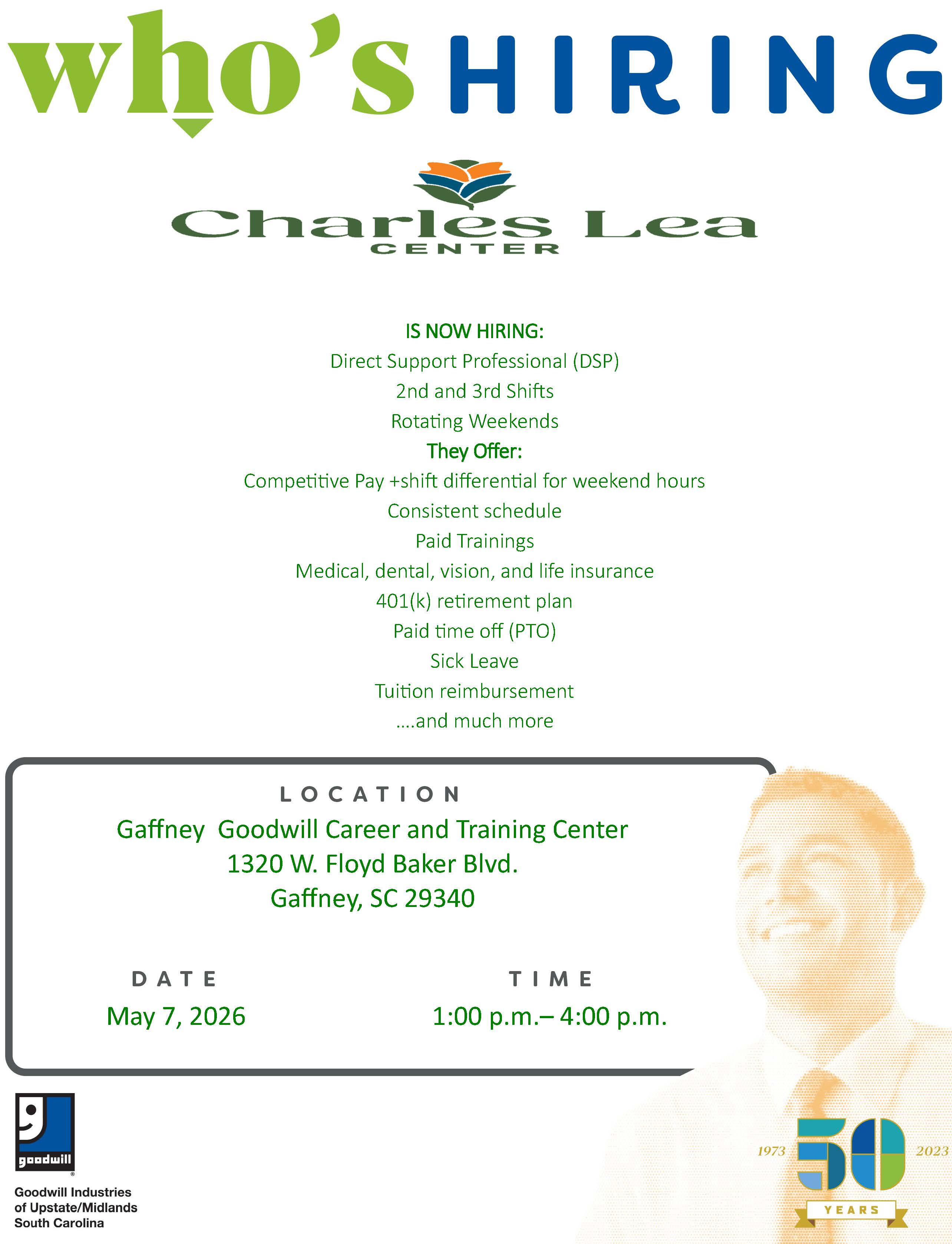 who's HIRING

Charles Lea
CENTER

IS NOW HIRING:
Direct Support Professional (DSP)
2nd and 3rd Shifts
Rotating Weekends
They Offer:
Competitive Pay +shift differential for weekend hours
Consistent schedule
Paid Trainings
Medical, dental, vision, and life insurance
401(k) retirement plan
Paid time off (PTO)
Sick Leave
Tuition reimbursement
....and much more

LOCATION
Gaffney Goodwill Career and Training Center
1320 W. Floyd Baker Blvd.
Gaffney, SC 29340

DATE
May 7, 2026

TIME
1:00 p.m.– 4:00 p.m.

goodwill
Goodwill Industries of Upstate/Midlands South Carolina

1973 50 2023
YEARS